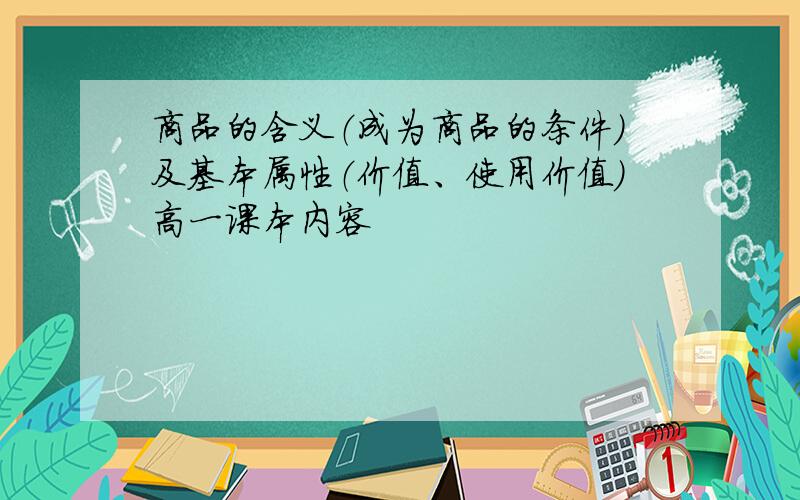 商品的含义（成为商品的条件）及基本属性（价值、使用价值）高一课本内容